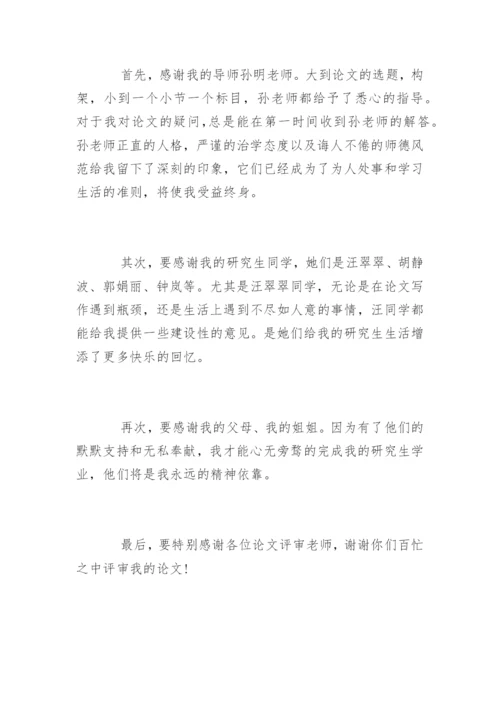 首先，感谢我的导师孙明老师。大到论文的选题，构架，小到一个小节一个标目，孙老师都给予了悉心的指导。对于我对论文的疑问，总是能在第一时间收到孙老师的解答。孙老师正直的人格，严谨的治学态度以及诲人不倦的师德风范给我留下了深刻的印象，它们已经成为了为人处事和学习生活的准则，将使我受益终身。

其次，要感谢我的研究生同学，她们是汪翠翠、胡静波、郭娟丽、钟岚等。尤其是汪翠翠同学，无论是在论文写作遇到瓶颈，还是生活上遇到不尽如人意的事情，汪同学都能给我提供一些建设性的意见。是她们给我的研究生生活增添了更多快乐的回忆。

再次，要感谢我的父母、我的姐姐。因为有了他们的默默支持和无私奉献，我才能心无旁骛的完成我的研究生学业，他们将是我永远的精神依靠。

最后，要特别感谢各位论文评审老师，谢谢你们百忙之中评审我的论文！